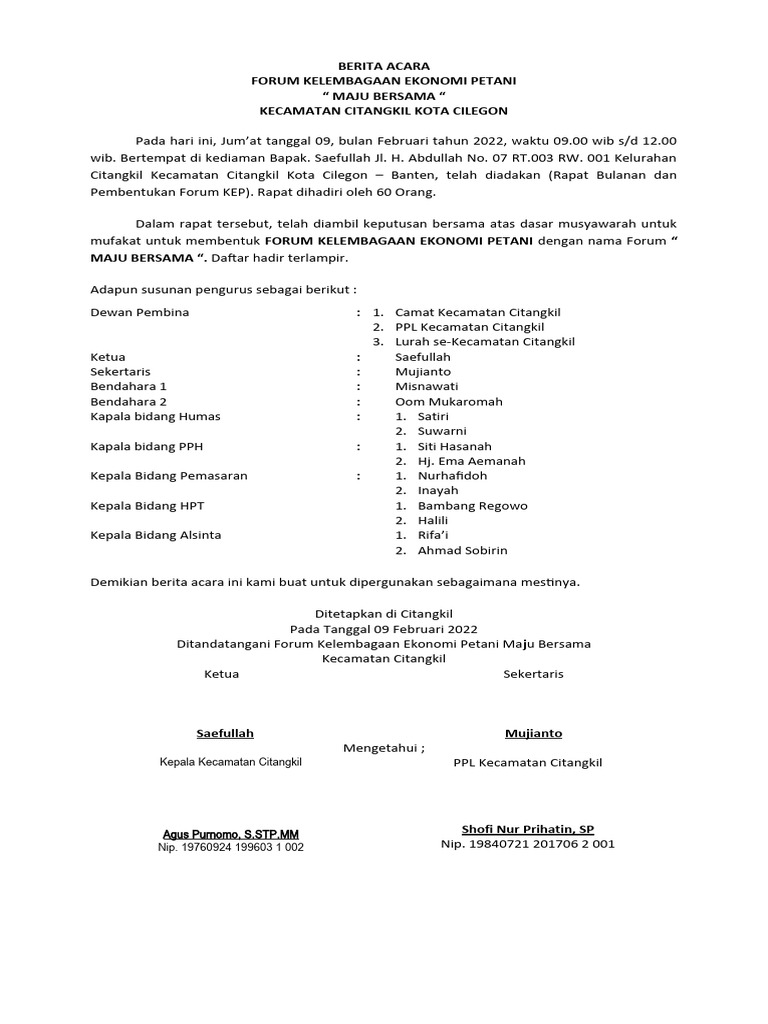 BERITA ACARA
FORUM KELEMBAGAAN EKONOMI PETANI
“ MAJU BERSAMA “
KECAMATAN CITANGKIL KOTA CILEGON

Pada hari ini, Jum’at tanggal 09, bulan Februari tahun 2022, waktu 09.00 wib s/d 12.00 wib. Bertempat di kediaman Bapak. Saefullah Jl. H. Abdullah No. 07 RT.003 RW. 001 Kelurahan Citangkil Kecamatan Citangkil Kota Cilegon – Banten, telah diadakan (Rapat Bulanan dan Pembentukan Forum KEP). Rapat dihadiri oleh 60 Orang.

Dalam rapat tersebut, telah diambil keputusan bersama atas dasar musyawarah untuk mufakat untuk membentuk FORUM KELEMBAGAAN EKONOMI PETANI dengan nama Forum “ MAJU BERSAMA “. Daftar hadir terlampir.

Adapun susunan pengurus sebagai berikut :

Dewan Pembina : 1. Camat Kecamatan Citangkil
2. PPL Kecamatan Citangkil
3. Lurah se-Kecamatan Citangkil
Ketua : Saefullah
Sekertaris : Mujianto
Bendahara 1 : Misnawati
Bendahara 2 : Oom Mukaromah
Kapala bidang Humas : 1. Satiri
2. Suwarni
Kapala bidang PPH : 1. Siti Hasanah
2. Hj. Ema Aemanah
Kepala Bidang Pemasaran : 1. Nurhafidoh
2. Inayah
Kepala Bidang HPT 1. Bambang Regowo
2. Halili
Kepala Bidang Alsinta 1. Rifa’i
2. Ahmad Sobirin

Demikian berita acara ini kami buat untuk dipergunakan sebagaimana mestinya.

Ditetapkan di Citangkil
Pada Tanggal 09 Februari 2022
Ditandatangani Forum Kelembagaan Ekonomi Petani Maju Bersama
Kecamatan Citangkil

Ketua

Saefullah

Sekertaris

Mujianto

Mengetahui ;

Kepala Kecamatan Citangkil

Agus Purnomo, S.STP.MM
Nip. 19760924 199603 1 002

PPL Kecamatan Citangkil

Shofi Nur Prihatin, SP
Nip. 19840721 201706 2 001